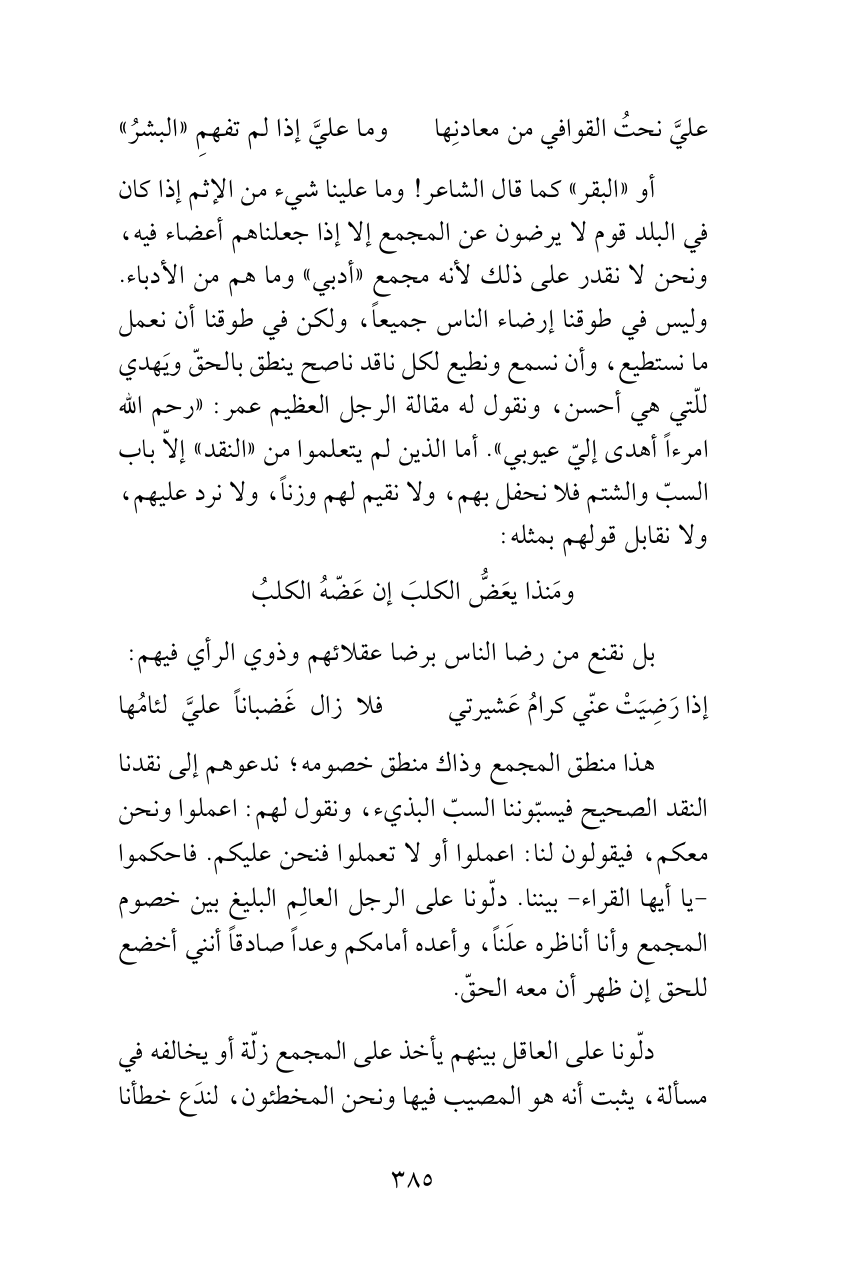 عليَّ نحتُ القوافي من معادنِها وما عليَّ إذا لم تفهمِ «البشرُ»

أو «البقر» كما قال الشاعر! وما علينا شيء من الإثم إذا كان في البلد قوم لا يرضون عن المجمع إلا إذا جعلناهم أعضاء فيه، ونحن لا نقدر على ذلك لأنه مجمع «أدبي» وما هم من الأدباء. وليس في طوقنا إرضاء الناس جميعاً، ولكن في طوقنا أن نعمل ما نستطيع، وأن نسمع ونطيع لكل ناقد ناصح ينطق بالحقّ ويَهدي للّتي هي أحسن، ونقول له مقالة الرجل العظيم عمر: «رحم الله امرءاً أهدى إليّ عيوبي». أما الذين لم يتعلموا من «النقد» إلاّ باب السبّ والشتم فلا نحفل بهم، ولا نقيم لهم وزناً، ولا نرد عليهم، ولا نقابل قولهم بمثله:

ومَنذا يعَضُّ الكلبَ إن عَضّهُ الكلبُ

بل نقنع من رضا الناس برضا عقلائهم وذوي الرأي فيهم:

إذا رَضِيَتْ عنّي كرامُ عَشيرتي فلا زال غَضباناً عليَّ لئامُها

هذا منطق المجمع وذاك منطق خصومه؛ ندعوهم إلى نقدنا النقد الصحيح فيسبّوننا السبّ البذيء، ونقول لهم: اعملوا ونحن معكم، فيقولون لنا: اعملوا أو لا تعملوا فنحن عليكم. فاحكموا -يا أيها القراء- بيننا. دلّونا على الرجل العالِم البليغ بين خصوم المجمع وأنا أناظره علَناً، وأعده أمامكم وعداً صادقاً أنني أخضع للحق إن ظهر أن معه الحقّ.

دلّونا على العاقل بينهم يأخذ على المجمع زلّة أو يخالفه في مسألة، يثبت أنه هو المصيب فيها ونحن المخطئون، لندَع خطأنا

٣٨٥